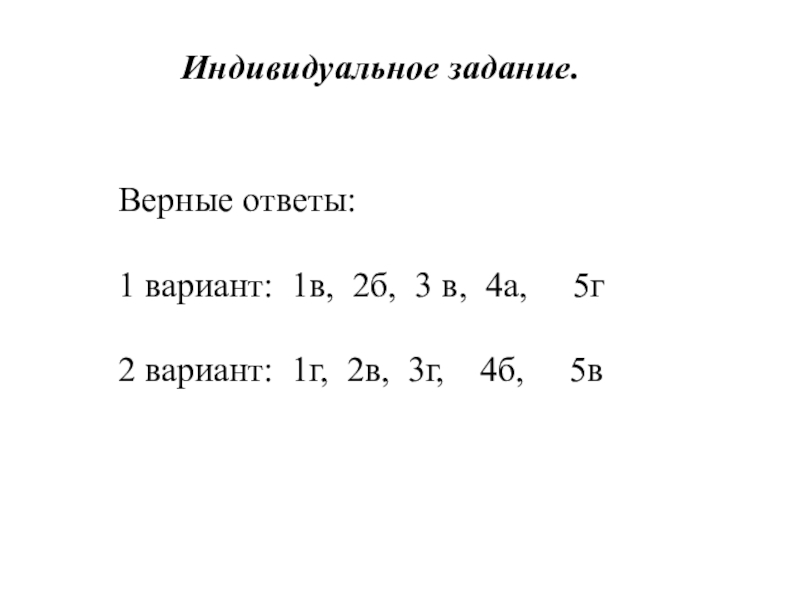 Индивидуальное задание.

Верные ответы:

1 вариант: 1в, 2б, 3 в, 4а, 5г

2 вариант: 1г, 2в, 3г, 4б, 5в